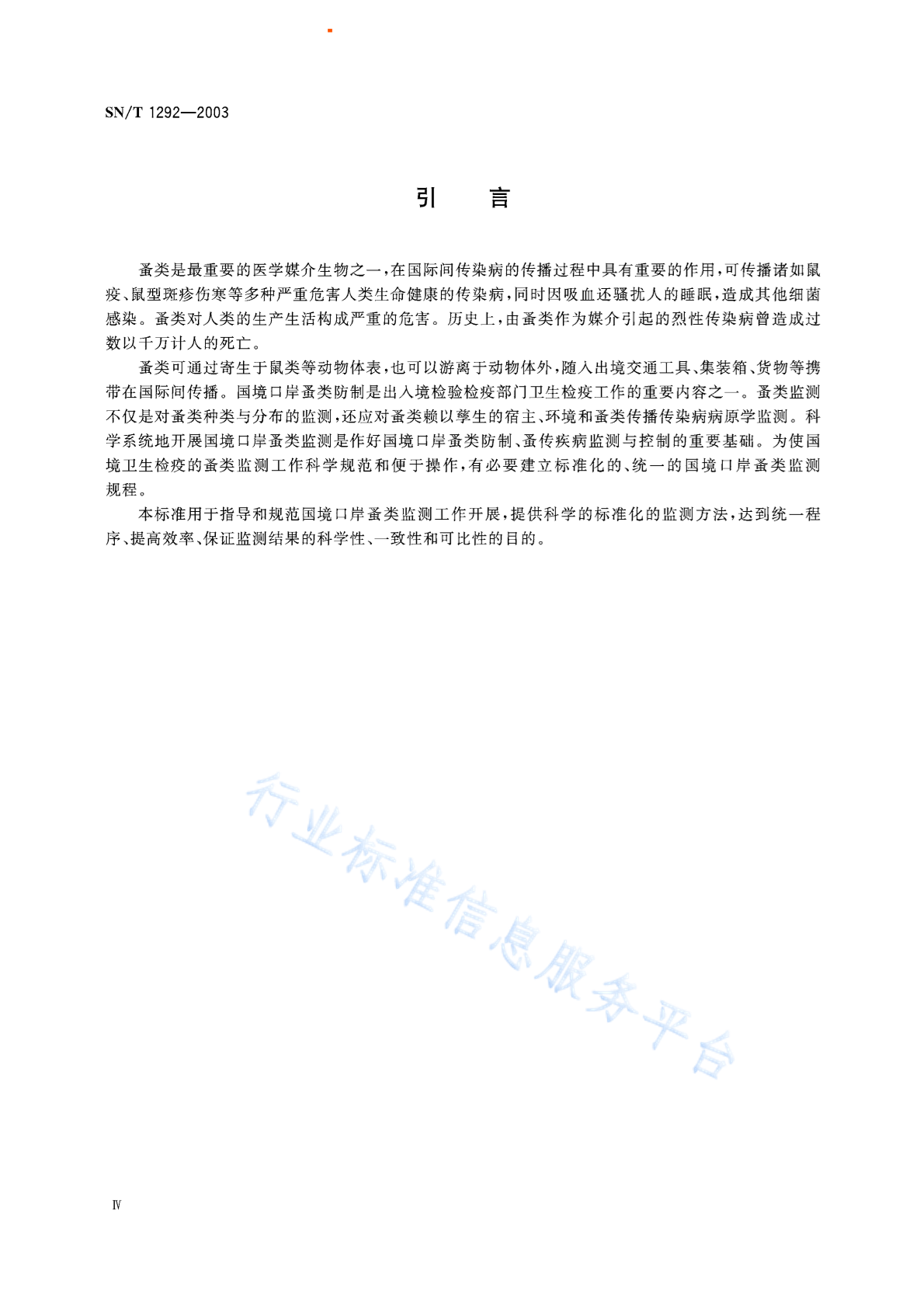 SN/T 1292—2003

引　言

蚤类是最重要的医学媒介生物之一，在国际间传染病的传播过程中具有重要的作用，可传播诸如鼠疫、鼠型斑疹伤寒等多种严重危害人类生命健康的传染病，同时因吸血还骚扰人的睡眠，造成其他细菌感染。蚤类对人类的生产生活构成严重的危害。历史上，由蚤类作为媒介引起的烈性传染病曾造成过数以千万计人的死亡。

蚤类可通过寄生于鼠类等动物体表，也可以游离于动物体外，随入出境交通工具、集装箱、货物等携带在国际间传播。国境口岸蚤类防制是出入境检验检疫部门卫生检疫工作的重要内容之一。蚤类监测不仅是对蚤类种类与分布的监测，还应对蚤类赖以孳生的宿主、环境和蚤类传播传染病病原学监测。科学系统地开展国境口岸蚤类监测是作好国境口岸蚤类防制、蚤传疾病监测与控制的重要基础。为使国境卫生检疫的蚤类监测工作科学规范和便于操作，有必要建立标准化的、统一的国境口岸蚤类监测规程。

本标准用于指导和规范国境口岸蚤类监测工作开展，提供科学的标准化的监测方法，达到统一程序、提高效率、保证监测结果的科学性、一致性和可比性的目的。

行业标准信息服务平台

Ⅳ